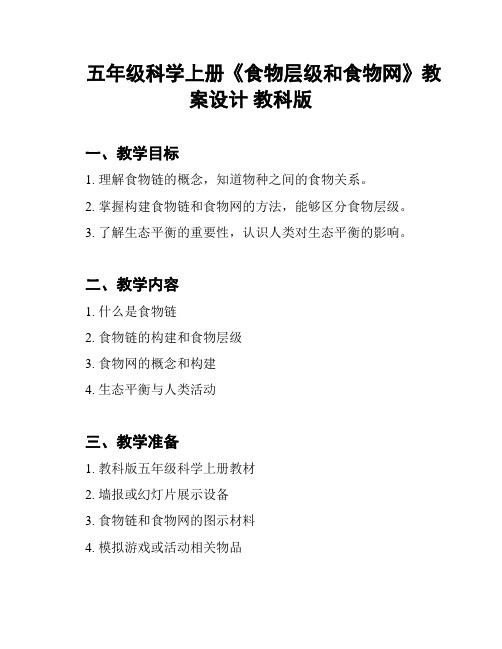 五年级科学上册《食物层级和食物网》教案设计 教科版

一、教学目标

1. 理解食物链的概念，知道物种之间的食物关系。

2. 掌握构建食物链和食物网的方法，能够区分食物层级。

3. 了解生态平衡的重要性，认识人类对生态平衡的影响。

二、教学内容

1. 什么是食物链

2. 食物链的构建和食物层级

3. 食物网的概念和构建

4. 生态平衡与人类活动

三、教学准备

1. 教科版五年级科学上册教材

2. 墙报或幻灯片展示设备

3. 食物链和食物网的图示材料

4. 模拟游戏或活动相关物品